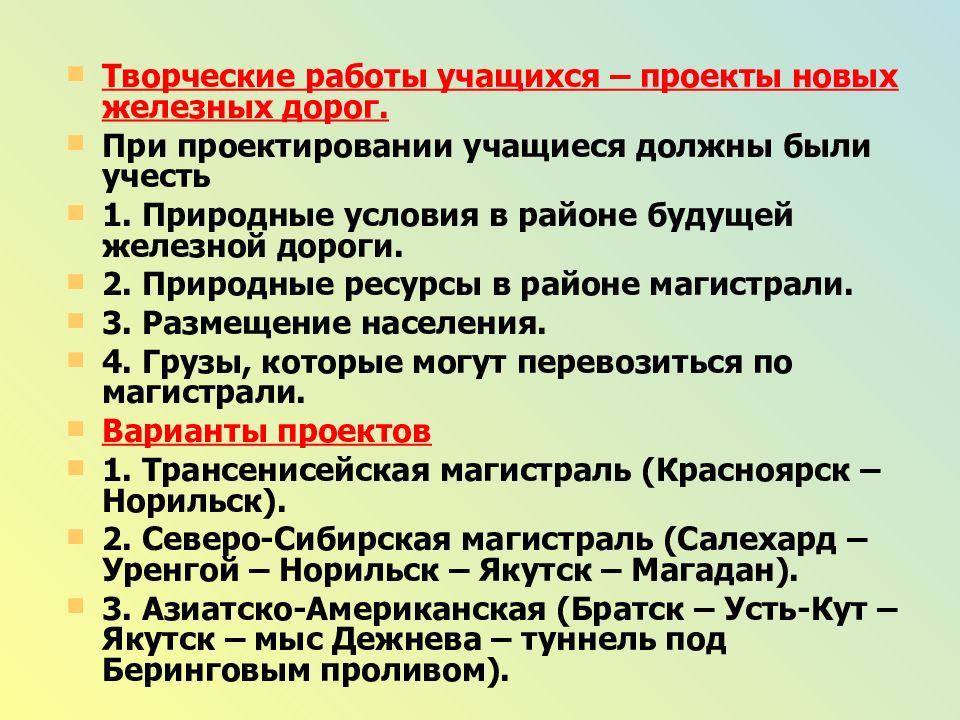 Творческие работы учащихся – проекты новых железных дорог.

При проектировании учащиеся должны были учесть

1. Природные условия в районе будущей железной дороги.

2. Природные ресурсы в районе магистрали.

3. Размещение населения.

4. Грузы, которые могут перевозиться по магистрали.

Варианты проектов

1. Трансенисейская магистраль (Красноярск – Норильск).

2. Северо-Сибирская магистраль (Салехард – Уренгой – Норильск – Якутск – Магадан).

3. Азиатско-Американская (Братск – Усть-Кут – Якутск – мыс Дежнева – туннель под Беринговым проливом).